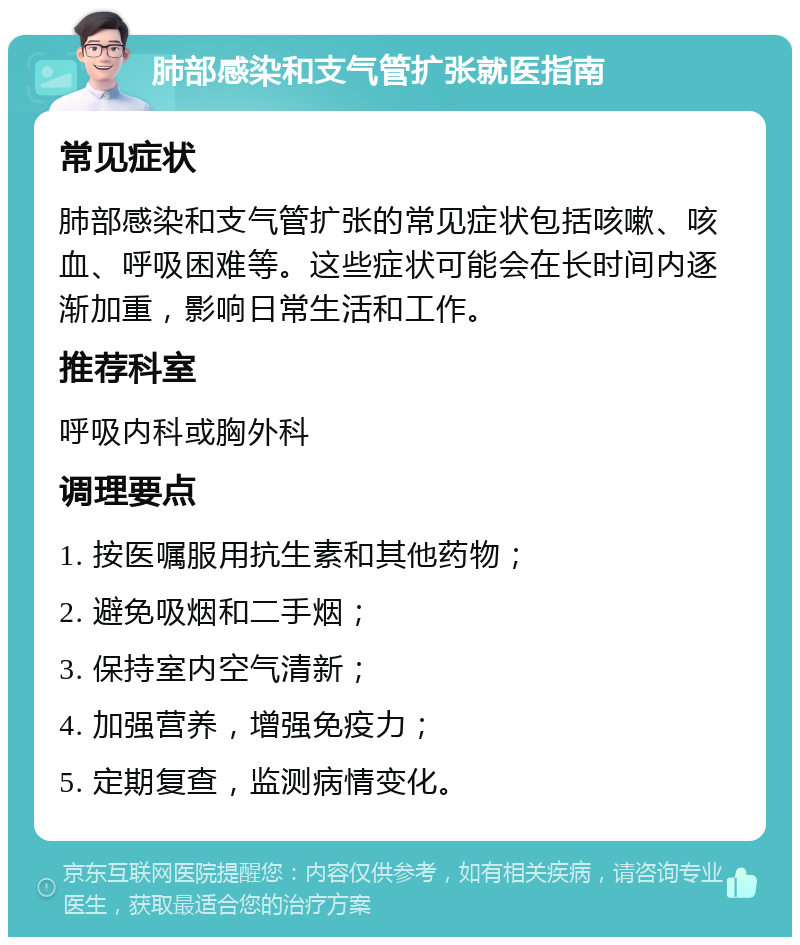 肺部感染和支气管扩张就医指南

常见症状

肺部感染和支气管扩张的常见症状包括咳嗽、咳血、呼吸困难等。这些症状可能会在长时间内逐渐加重，影响日常生活和工作。

推荐科室

呼吸内科或胸外科

调理要点

1. 按医嘱服用抗生素和其他药物；

2. 避免吸烟和二手烟；

3. 保持室内空气清新；

4. 加强营养，增强免疫力；

5. 定期复查，监测病情变化。

京东互联网医院提醒您：内容仅供参考，如有相关疾病，请咨询专业医生，获取最适合您的治疗方案